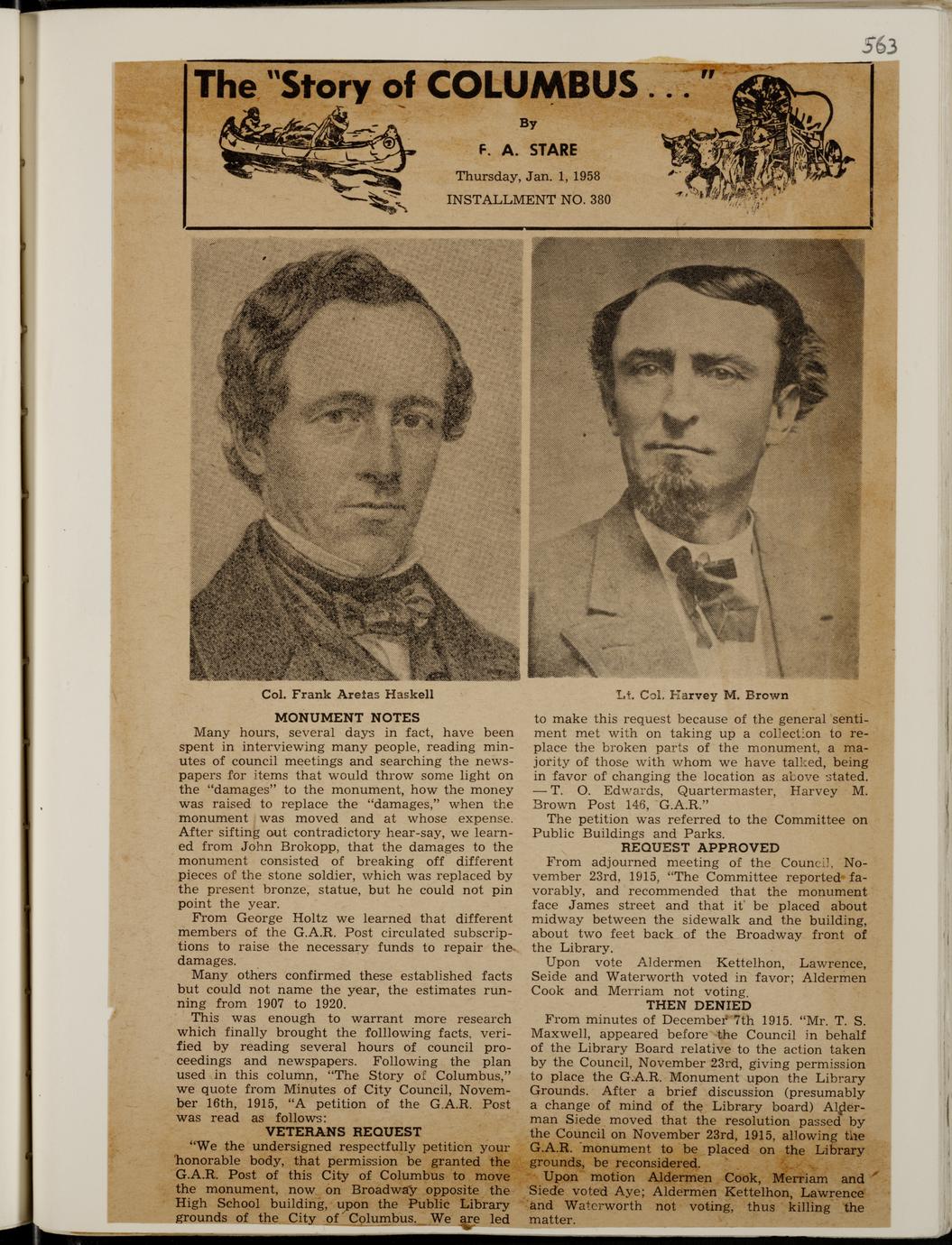 563

The "Story of COLUMBUS . . ."

By

F. A. STARE

Thursday, Jan. 1, 1958

INSTALLMENT NO. 380

Col. Frank Aretas Haskell

Lt. Col. Harvey M. Brown

MONUMENT NOTES

Many hours, several days in fact, have been spent in interviewing many people, reading minutes of council meetings and searching the newspapers for items that would throw some light on the "damages" to the monument, how the money was raised to replace the "damages," when the monument was moved and at whose expense. After sifting out contradictory hear-say, we learned from John Brokopp, that the damages to the monument consisted of breaking off different pieces of the stone soldier, which was replaced by the present bronze, statue, but he could not pin point the year.

From George Holtz we learned that different members of the G.A.R. Post circulated subscriptions to raise the necessary funds to repair the damages.

Many others confirmed these established facts but could not name the year, the estimates running from 1907 to 1920.

This was enough to warrant more research which finally brought the folllowing facts, verified by reading several hours of council proceedings and newspapers. Following the plan used in this column, "The Story of Columbus," we quote from Minutes of City Council, November 16th, 1915, "A petition of the G.A.R. Post was read as follows:

VETERANS REQUEST

"We the undersigned respectfully petition your honorable body, that permission be granted the G.A.R. Post of this City of Columbus to move the monument, now on Broadway opposite the High School building, upon the Public Library grounds of the City of Columbus. We are led to make this request because of the general sentiment met with on taking up a collection to replace the broken parts of the monument, a majority of those with whom we have talked, being in favor of changing the location as above stated. — T. O. Edwards, Quartermaster, Harvey M. Brown Post 146, G.A.R."

The petition was referred to the Committee on Public Buildings and Parks.

REQUEST APPROVED

From adjourned meeting of the Council, November 23rd, 1915, "The Committee reported favorably, and recommended that the monument face James street and that it be placed about midway between the sidewalk and the building, about two feet back of the Broadway front of the Library.

Upon vote Aldermen Kettelhon, Lawrence, Seide and Waterworth voted in favor; Aldermen Cook and Merriam not voting.

THEN DENIED

From minutes of December 7th 1915. "Mr. T. S. Maxwell, appeared before the Council in behalf of the Library Board relative to the action taken by the Council, November 23rd, giving permission to place the G.A.R. Monument upon the Library Grounds. After a brief discussion (presumably a change of mind of the Library board) Alderman Siede moved that the resolution passed by the Council on November 23rd, 1915, allowing the G.A.R. monument to be placed on the Library grounds, be reconsidered.

Upon motion Aldermen Cook, Merriam and Siede voted Aye; Aldermen Kettelhon, Lawrence and Waterworth not voting, thus killing the matter.